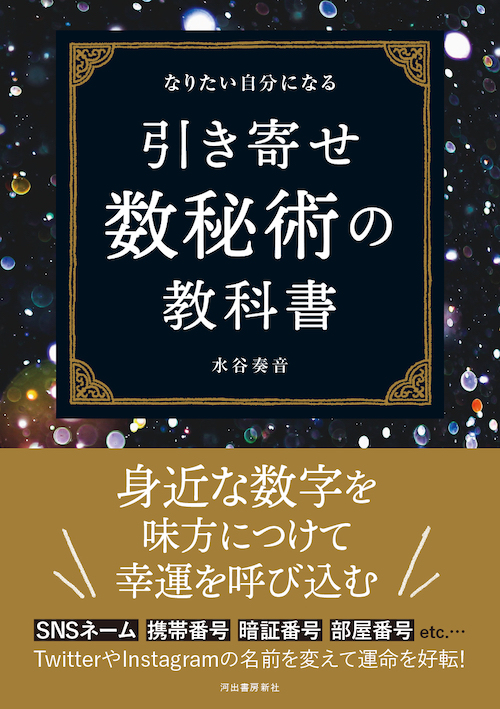 なりたい自分になる

引き寄せ
数秘術の
教科書

水谷奏音

身近な数字を
味方につけて
幸運を呼び込む

SNSネーム 携帯番号 暗証番号 部屋番号 etc.…
TwitterやInstagramの名前を変えて運命を好転!

河出書房新社